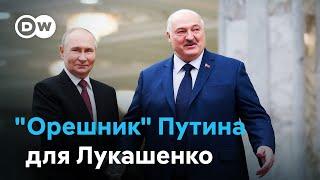 DW

"Орешник" Путина
для Лукашенко